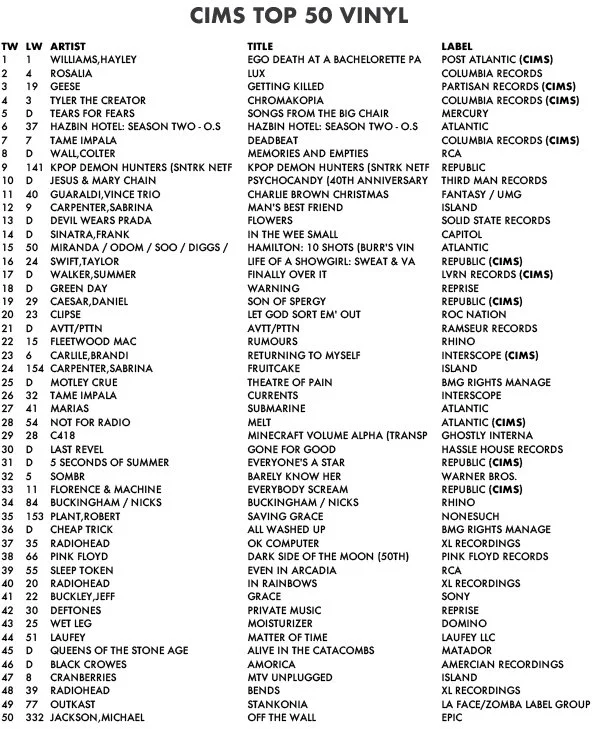 CIMS TOP 50 VINYL

| TW | LW | ARTIST | TITLE | LABEL |
|---|---|---|---|---|
| 1 | 1 | WILLIAMS,HAYLEY | EGO DEATH AT A BACHELORETTE PA | POST ATLANTIC (CIMS) |
| 2 | 4 | ROSALIA | LUX | COLUMBIA RECORDS |
| 3 | 19 | GEESE | GETTING KILLED | PARTISAN RECORDS (CIMS) |
| 4 | 3 | TYLER THE CREATOR | CHROMAKOPIA | COLUMBIA RECORDS (CIMS) |
| 5 | D | TEARS FOR FEARS | SONGS FROM THE BIG CHAIR | MERCURY |
| 6 | 37 | HAZBIN HOTEL: SEASON TWO - O.S | HAZBIN HOTEL: SEASON TWO - O.S | ATLANTIC |
| 7 | 7 | TAME IMPALA | DEADBEAT | COLUMBIA RECORDS (CIMS) |
| 8 | D | WALL,COLTER | MEMORIES AND EMPTIES | RCA |
| 9 | 141 | KPOP DEMON HUNTERS (SNTRK NETF | KPOP DEMON HUNTERS (SNTRK NETF | REPUBLIC |
| 10 | D | JESUS & MARY CHAIN | PSYCHOCANDY (40TH ANNIVERSARY | THIRD MAN RECORDS |
| 11 | 40 | GUARALDI,VINCE TRIO | CHARLIE BROWN CHRISTMAS | FANTASY / UMG |
| 12 | 9 | CARPENTER,SABRINA | MAN'S BEST FRIEND | ISLAND |
| 13 | D | DEVIL WEARS PRADA | FLOWERS | SOLID STATE RECORDS |
| 14 | D | SINATRA,FRANK | IN THE WEE SMALL | CAPITOL |
| 15 | 50 | MIRANDA / ODOM / SOO / DIGGS / | HAMILTON: 10 SHOTS (BURR'S VIN | ATLANTIC |
| 16 | 24 | SWIFT,TAYLOR | LIFE OF A SHOWGIRL: SWEAT & VA | REPUBLIC (CIMS) |
| 17 | D | WALKER,SUMMER | FINALLY OVER IT | LVRN RECORDS (CIMS) |
| 18 | D | GREEN DAY | WARNING | REPRISE |
| 19 | 29 | CAESAR,DANIEL | SON OF SPERGY | REPUBLIC (CIMS) |
| 20 | 23 | CLIPSE | LET GOD SORT EM' OUT | ROC NATION |
| 21 | D | AVTT/PTTN | AVTT/PTTN | RAMSEUR RECORDS |
| 22 | 15 | FLEETWOOD MAC | RUMOURS | RHINO |
| 23 | 6 | CARLILE,BRANDI | RETURNING TO MYSELF | INTERSCOPE (CIMS) |
| 24 | 154 | CARPENTER,SABRINA | FRUITCAKE | ISLAND |
| 25 | D | MOTLEY CRUE | THEATRE OF PAIN | BMG RIGHTS MANAGE |
| 26 | 32 | TAME IMPALA | CURRENTS | INTERSCOPE |
| 27 | 41 | MARIAS | SUBMARINE | ATLANTIC |
| 28 | 54 | NOT FOR RADIO | MELT | ATLANTIC (CIMS) |
| 29 | 28 | C418 | MINECRAFT VOLUME ALPHA (TRANSP | GHOSTLY INTERNA |
| 30 | D | LAST REVEL | GONE FOR GOOD | HASSLE HOUSE RECORDS |
| 31 | D | 5 SECONDS OF SUMMER | EVERYONE'S A STAR | REPUBLIC (CIMS) |
| 32 | 5 | SOMBR | BARELY KNOW HER | WARNER BROS. |
| 33 | 11 | FLORENCE & MACHINE | EVERYBODY SCREAM | REPUBLIC (CIMS) |
| 34 | 84 | BUCKINGHAM / NICKS | BUCKINGHAM / NICKS | RHINO |
| 35 | 153 | PLANT,ROBERT | SAVING GRACE | NONESUCH |
| 36 | D | CHEAP TRICK | ALL WASHED UP | BMG RIGHTS MANAGE |
| 37 | 35 | RADIOHEAD | OK COMPUTER | XL RECORDINGS |
| 38 | 66 | PINK FLOYD | DARK SIDE OF THE MOON (50TH) | PINK FLOYD RECORDS |
| 39 | 55 | SLEEP TOKEN | EVEN IN ARCADIA | RCA |
| 40 | 20 | RADIOHEAD | IN RAINBOWS | XL RECORDINGS |
| 41 | 22 | BUCKLEY,JEFF | GRACE | SONY |
| 42 | 30 | DEFTONES | PRIVATE MUSIC | REPRISE |
| 43 | 25 | WET LEG | MOISTURIZER | DOMINO |
| 44 | 51 | LAUFEY | MATTER OF TIME | LAUFEY LLC |
| 45 | D | QUEENS OF THE STONE AGE | ALIVE IN THE CATACOMBS | MATADOR |
| 46 | D | BLACK CROWES | AMORICA | AMERCIAN RECORDINGS |
| 47 | 8 | CRANBERRIES | MTV UNPLUGGED | ISLAND |
| 48 | 39 | RADIOHEAD | BENDS | XL RECORDINGS |
| 49 | 77 | OUTKAST | STANKONIA | LA FACE/ZOMBA LABEL GROUP |
| 50 | 332 | JACKSON,MICHAEL | OFF THE WALL | EPIC |